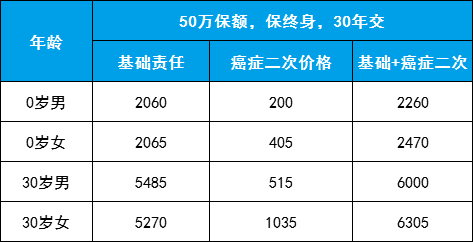 | 年龄 | 50万保额，保终身，30年交 | | |
|---|---|---|---|
| | 基础责任 | 癌症二次价格 | 基础+癌症二次 |
| 0岁男 | 2060 | 200 | 2260 |
| 0岁女 | 2065 | 405 | 2470 |
| 30岁男 | 5485 | 515 | 6000 |
| 30岁女 | 5270 | 1035 | 6305 |